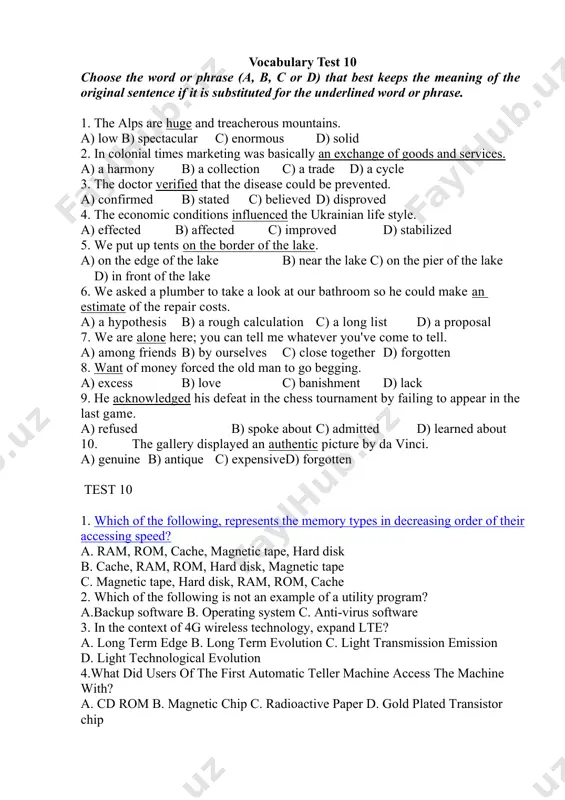 Vocabulary Test 10

Choose the word or phrase (A, B, C or D) that best keeps the meaning of the original sentence if it is substituted for the underlined word or phrase.

1. The Alps are huge and treacherous mountains.
A) low B) spectacular C) enormous D) solid
2. In colonial times marketing was basically an exchange of goods and services.
A) a harmony B) a collection C) a trade D) a cycle
3. The doctor verified that the disease could be prevented.
A) confirmed B) stated C) believed D) disproved
4. The economic conditions influenced the Ukrainian life style.
A) effected B) affected C) improved D) stabilized
5. We put up tents on the border of the lake.
A) on the edge of the lake B) near the lake C) on the pier of the lake D) in front of the lake
6. We asked a plumber to take a look at our bathroom so he could make an estimate of the repair costs.
A) a hypothesis B) a rough calculation C) a long list D) a proposal
7. We are alone here; you can tell me whatever you've come to tell.
A) among friends B) by ourselves C) close together D) forgotten
8. Want of money forced the old man to go begging.
A) excess B) love C) banishment D) lack
9. He acknowledged his defeat in the chess tournament by failing to appear in the last game.
A) refused B) spoke about C) admitted D) learned about
10. The gallery displayed an authentic picture by da Vinci.
A) genuine B) antique C) expensiveD) forgotten

TEST 10

1. Which of the following, represents the memory types in decreasing order of their accessing speed?
A. RAM, ROM, Cache, Magnetic tape, Hard disk
B. Cache, RAM, ROM, Hard disk, Magnetic tape
C. Magnetic tape, Hard disk, RAM, ROM, Cache
2. Which of the following is not an example of a utility program?
A.Backup software B. Operating system C. Anti-virus software
3. In the context of 4G wireless technology, expand LTE?
A. Long Term Edge B. Long Term Evolution C. Light Transmission Emission D. Light Technological Evolution
4.What Did Users Of The First Automatic Teller Machine Access The Machine With?
A. CD ROM B. Magnetic Chip C. Radioactive Paper D. Gold Plated Transistor chip